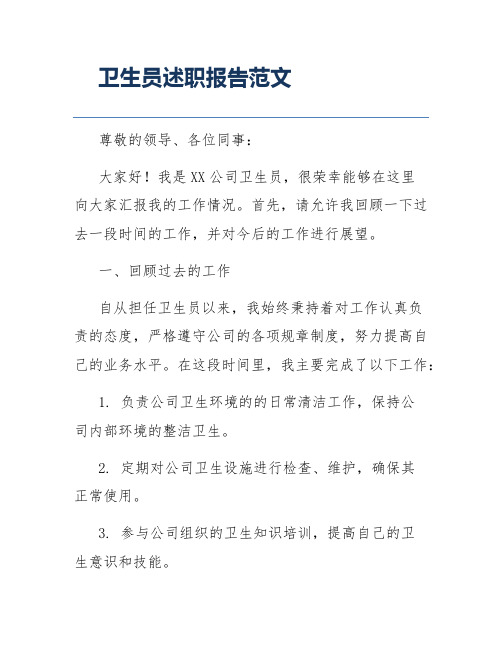 卫生员述职报告范文

尊敬的领导、各位同事：

大家好！我是XX公司卫生员，很荣幸能够在这里向大家汇报我的工作情况。首先，请允许我回顾一下过去一段时间的工作，并对今后的工作进行展望。

一、回顾过去的工作

自从担任卫生员以来，我始终秉持着对工作认真负责的态度，严格遵守公司的各项规章制度，努力提高自己的业务水平。在这段时间里，我主要完成了以下工作：

1. 负责公司卫生环境的的日常清洁工作，保持公司内部环境的整洁卫生。

2. 定期对公司卫生设施进行检查、维护，确保其正常使用。

3. 参与公司组织的卫生知识培训，提高自己的卫生意识和技能。